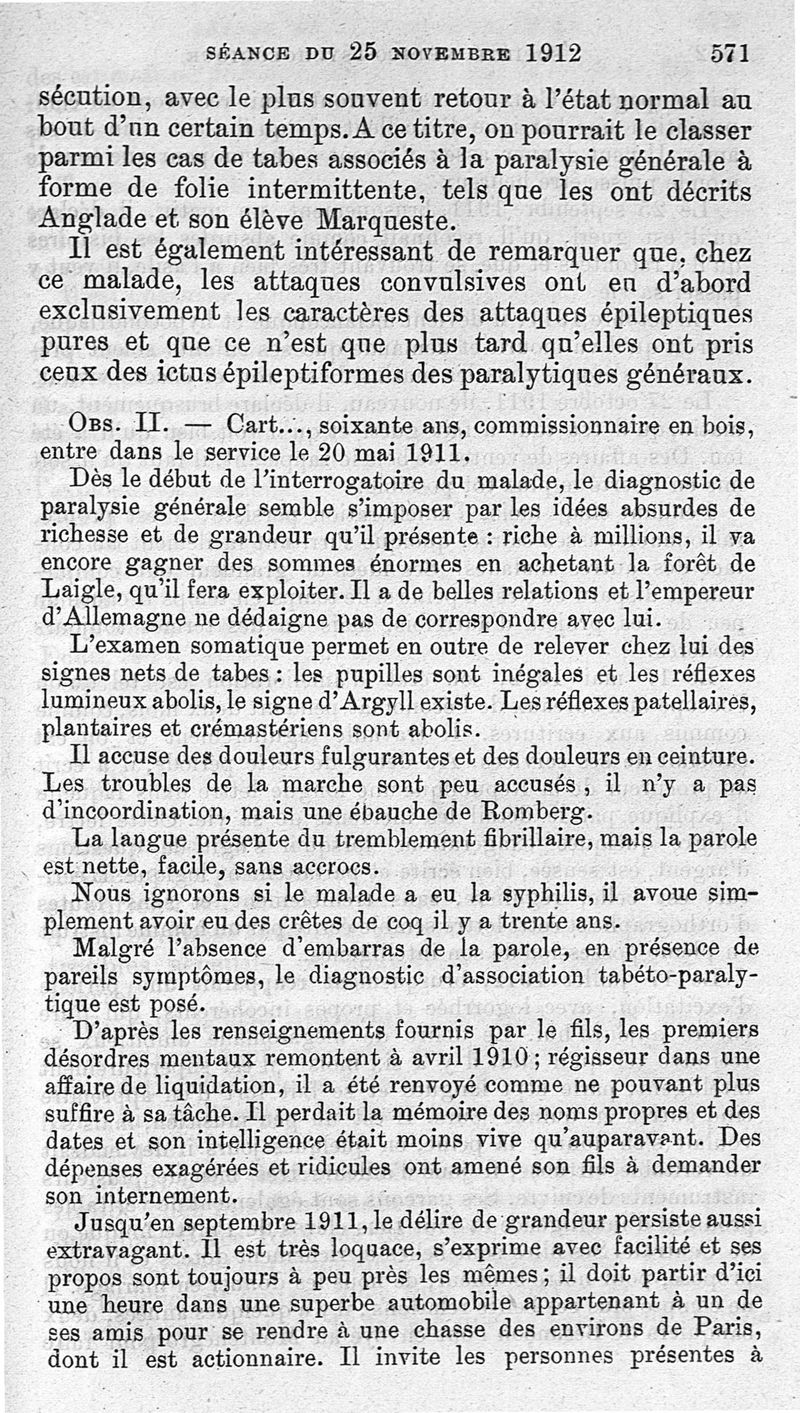 SÉANCE DU 25 NOVEMBRE 1912 571

sécution, avec le plus souvent retour à l'état normal au bout d'un certain temps. A ce titre, on pourrait le classer parmi les cas de tabes associés à la paralysie générale à forme de folie intermittente, tels que les ont décrits Anglade et son élève Marqueste.

Il est également intéressant de remarquer que, chez ce malade, les attaques convulsives ont eu d'abord exclusivement les caractères des attaques épileptiques pures et que ce n'est que plus tard qu'elles ont pris ceux des ictus épileptiformes des paralytiques généraux.

OBS. II. — Cart..., soixante ans, commissionnaire en bois, entre dans le service le 20 mai 1911.

Dès le début de l'interrogatoire du malade, le diagnostic de paralysie générale semble s'imposer par les idées absurdes de richesse et de grandeur qu'il présente : riche à millions, il va encore gagner des sommes énormes en achetant la forêt de Laigle, qu'il fera exploiter. Il a de belles relations et l'empereur d'Allemagne ne dédaigne pas de correspondre avec lui.

L'examen somatique permet en outre de relever chez lui des signes nets de tabes : les pupilles sont inégales et les réflexes lumineux abolis, le signe d'Argyll existe. Les réflexes patellaires, plantaires et crémastériens sont abolis.

Il accuse des douleurs fulgurantes et des douleurs en ceinture. Les troubles de la marche sont peu accusés, il n'y a pas d'incoordination, mais une ébauche de Romberg.

La langue présente du tremblement fibrillaire, mais la parole est nette, facile, sans accrocs.

Nous ignorons si le malade a eu la syphilis, il avoue simplement avoir eu des crêtes de coq il y a trente ans.

Malgré l'absence d'embarras de la parole, en présence de pareils symptômes, le diagnostic d'association tabéto-paralytique est posé.

D'après les renseignements fournis par le fils, les premiers désordres mentaux remontent à avril 1910 ; régisseur dans une affaire de liquidation, il a été renvoyé comme ne pouvant plus suffire à sa tâche. Il perdait la mémoire des noms propres et des dates et son intelligence était moins vive qu'auparavant. Des dépenses exagérées et ridicules ont amené son fils à demander son internement.

Jusqu'en septembre 1911, le délire de grandeur persiste aussi extravagant. Il est très loquace, s'exprime avec facilité et ses propos sont toujours à peu près les mêmes ; il doit partir d'ici une heure dans une superbe automobile appartenant à un de ses amis pour se rendre à une chasse des environs de Paris, dont il est actionnaire. Il invite les personnes présentes à